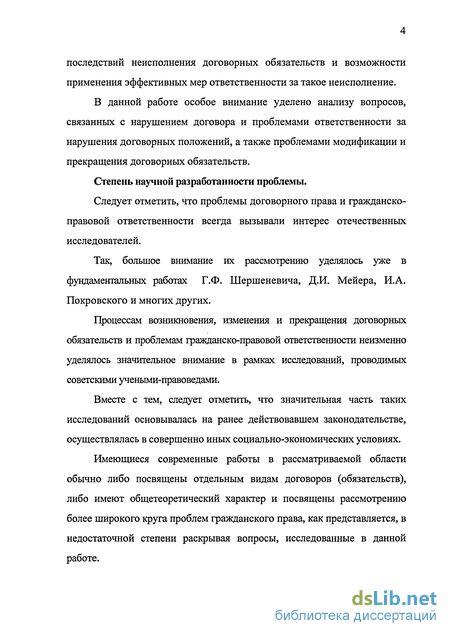 4

последствий неисполнения договорных обязательств и возможности применения эффективных мер ответственности за такое неисполнение.

В данной работе особое внимание уделено анализу вопросов, связанных с нарушением договора и проблемами ответственности за нарушения договорных положений, а также проблемами модификации и прекращения договорных обязательств.

Степень научной разработанности проблемы.

Следует отметить, что проблемы договорного права и гражданско-правовой ответственности всегда вызывали интерес отечественных исследователей.

Так, большое внимание их рассмотрению уделялось уже в фундаментальных работах Г.Ф. Шершеневича, Д.И. Мейера, И.А. Покровского и многих других.

Процессам возникновения, изменения и прекращения договорных обязательств и проблемам гражданско-правовой ответственности неизменно уделялось значительное внимание в рамках исследований, проводимых советскими учеными-правоведами.

Вместе с тем, следует отметить, что значительная часть таких исследований основывалась на ранее действовавшем законодательстве, осуществлялась в совершенно иных социально-экономических условиях.

Имеющиеся современные работы в рассматриваемой области обычно либо посвящены отдельным видам договоров (обязательств), либо имеют общетеоретический характер и посвящены рассмотрению более широкого круга проблем гражданского права, как представляется, в недостаточной степени раскрывая вопросы, исследованные в данной работе.

dsLib.net
библиотека диссертаций